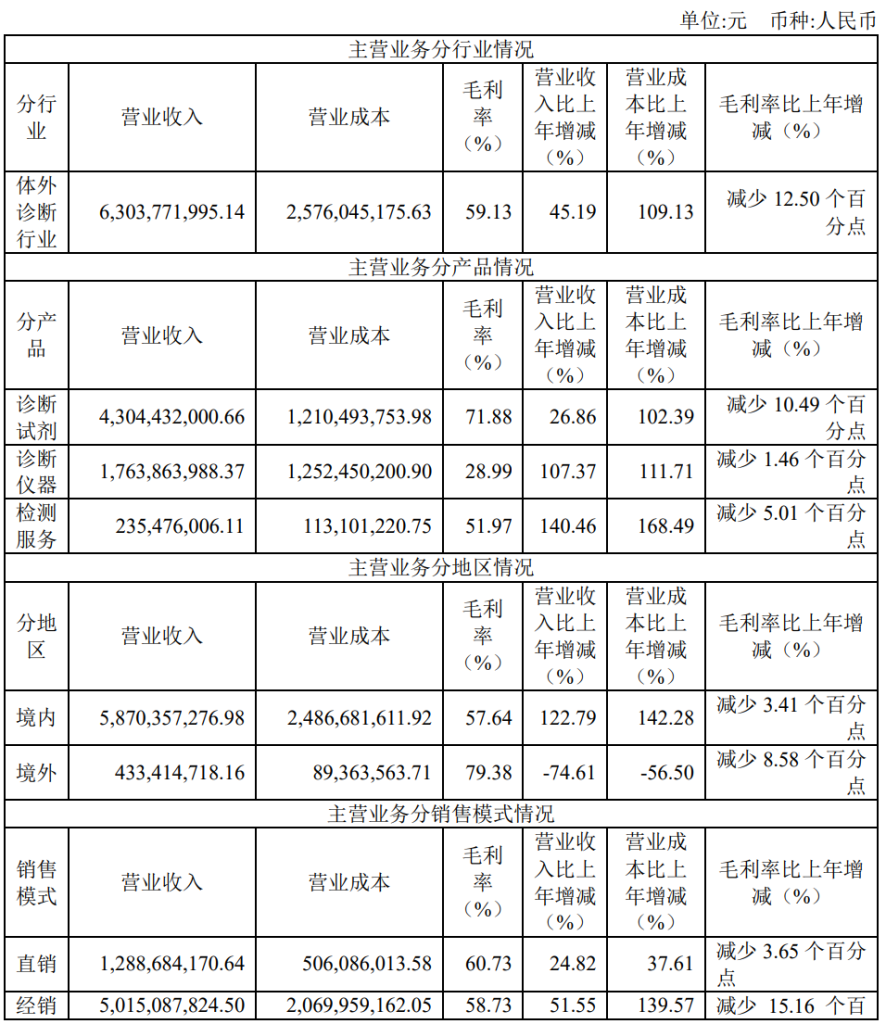 单位:元 币种:人民币

| 主营业务分行业情况 | | | | | | |
|---|---|---|---|---|---|---|
| 分行业 | 营业收入 | 营业成本 | 毛利率（%） | 营业收入比上年增减（%） | 营业成本比上年增减（%） | 毛利率比上年增减（%） |
| 体外诊断行业 | 6,303,771,995.14 | 2,576,045,175.63 | 59.13 | 45.19 | 109.13 | 减少 12.50 个百分点 |
| 主营业务分产品情况 | | | | | | |
| 分产品 | 营业收入 | 营业成本 | 毛利率（%） | 营业收入比上年增减（%） | 营业成本比上年增减（%） | 毛利率比上年增减（%） |
| 诊断试剂 | 4,304,432,000.66 | 1,210,493,753.98 | 71.88 | 26.86 | 102.39 | 减少 10.49 个百分点 |
| 诊断仪器 | 1,763,863,988.37 | 1,252,450,200.90 | 28.99 | 107.37 | 111.71 | 减少 1.46 个百分点 |
| 检测服务 | 235,476,006.11 | 113,101,220.75 | 51.97 | 140.46 | 168.49 | 减少 5.01 个百分点 |
| 主营业务分地区情况 | | | | | | |
| 分地区 | 营业收入 | 营业成本 | 毛利率（%） | 营业收入比上年增减（%） | 营业成本比上年增减（%） | 毛利率比上年增减（%） |
| 境内 | 5,870,357,276.98 | 2,486,681,611.92 | 57.64 | 122.79 | 142.28 | 减少 3.41 个百分点 |
| 境外 | 433,414,718.16 | 89,363,563.71 | 79.38 | -74.61 | -56.50 | 减少 8.58 个百分点 |
| 主营业务分销售模式情况 | | | | | | |
| 销售模式 | 营业收入 | 营业成本 | 毛利率（%） | 营业收入比上年增减（%） | 营业成本比上年增减（%） | 毛利率比上年增减（%） |
| 直销 | 1,288,684,170.64 | 506,086,013.58 | 60.73 | 24.82 | 37.61 | 减少 3.65 个百分点 |
| 经销 | 5,015,087,824.50 | 2,069,959,162.05 | 58.73 | 51.55 | 139.57 | 减少 15.16 个百 |